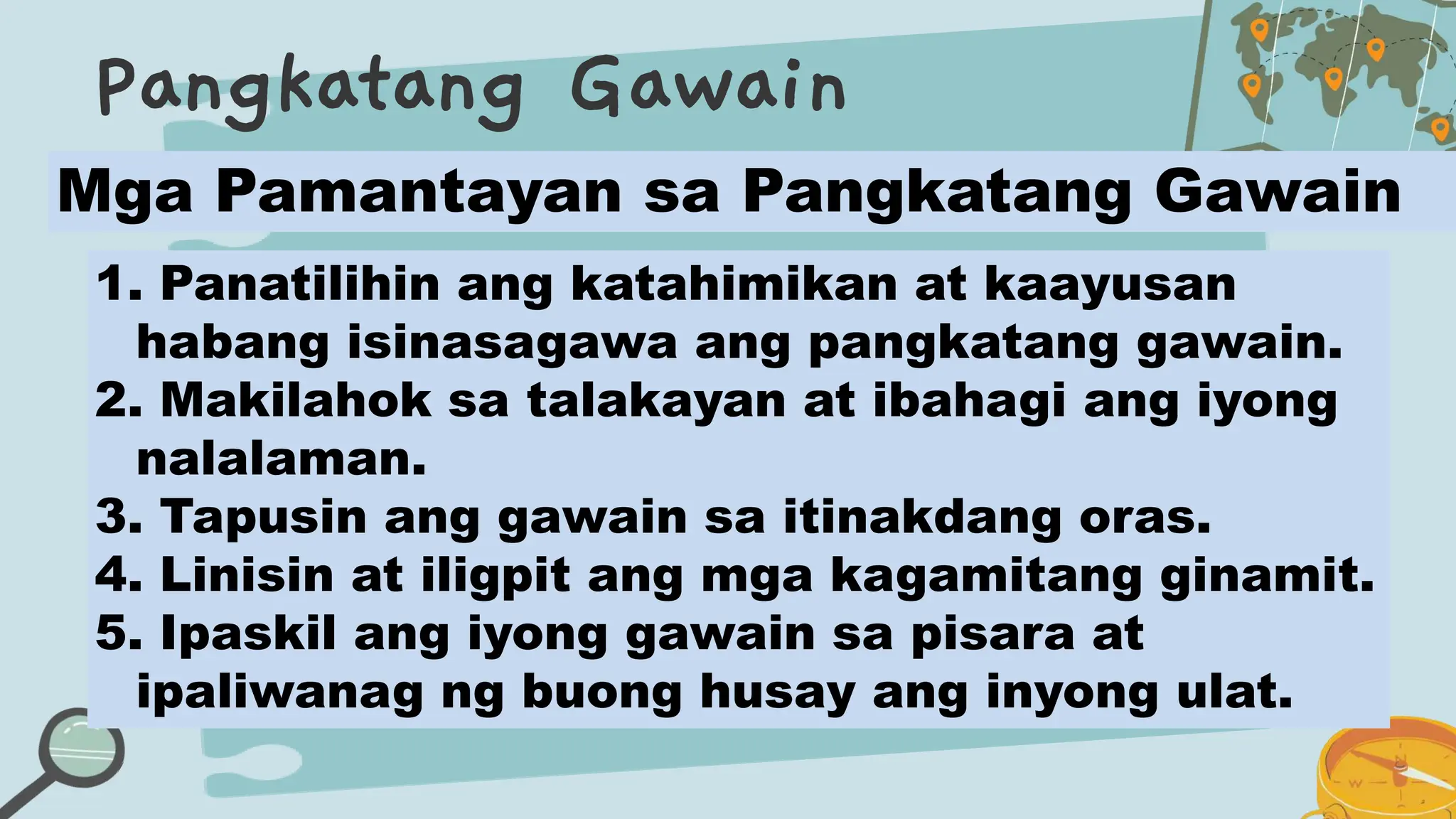 Pangkatang Gawain

Mga Pamantayan sa Pangkatang Gawain

1. Panatilihin ang katahimikan at kaayusan habang isinasagawa ang pangkatang gawain.
2. Makilahok sa talakayan at ibahagi ang iyong nalalaman.
3. Tapusin ang gawain sa itinakdang oras.
4. Linisin at iligpit ang mga kagamitang ginamit.
5. Ipaskil ang iyong gawain sa pisara at ipaliwanag ng buong husay ang inyong ulat.